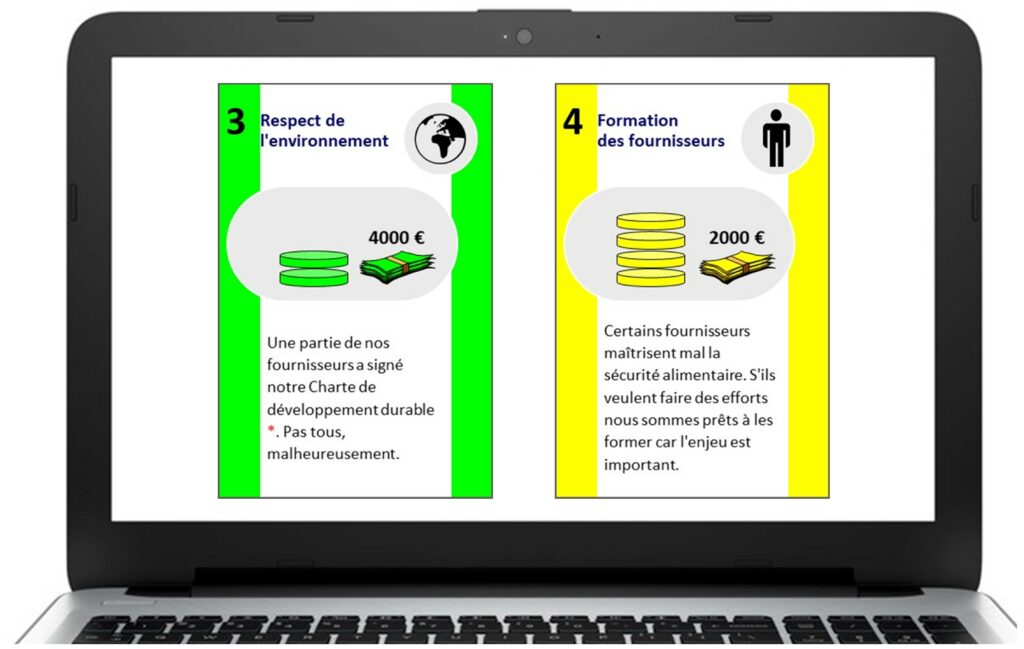 3 Respect de l'environnement

4000 €

Une partie de nos fournisseurs a signé notre Charte de développement durable *. Pas tous, malheureusement.

4 Formation des fournisseurs

2000 €

Certains fournisseurs maîtrisent mal la sécurité alimentaire. S'ils veulent faire des efforts nous sommes prêts à les former car l'enjeu est important.